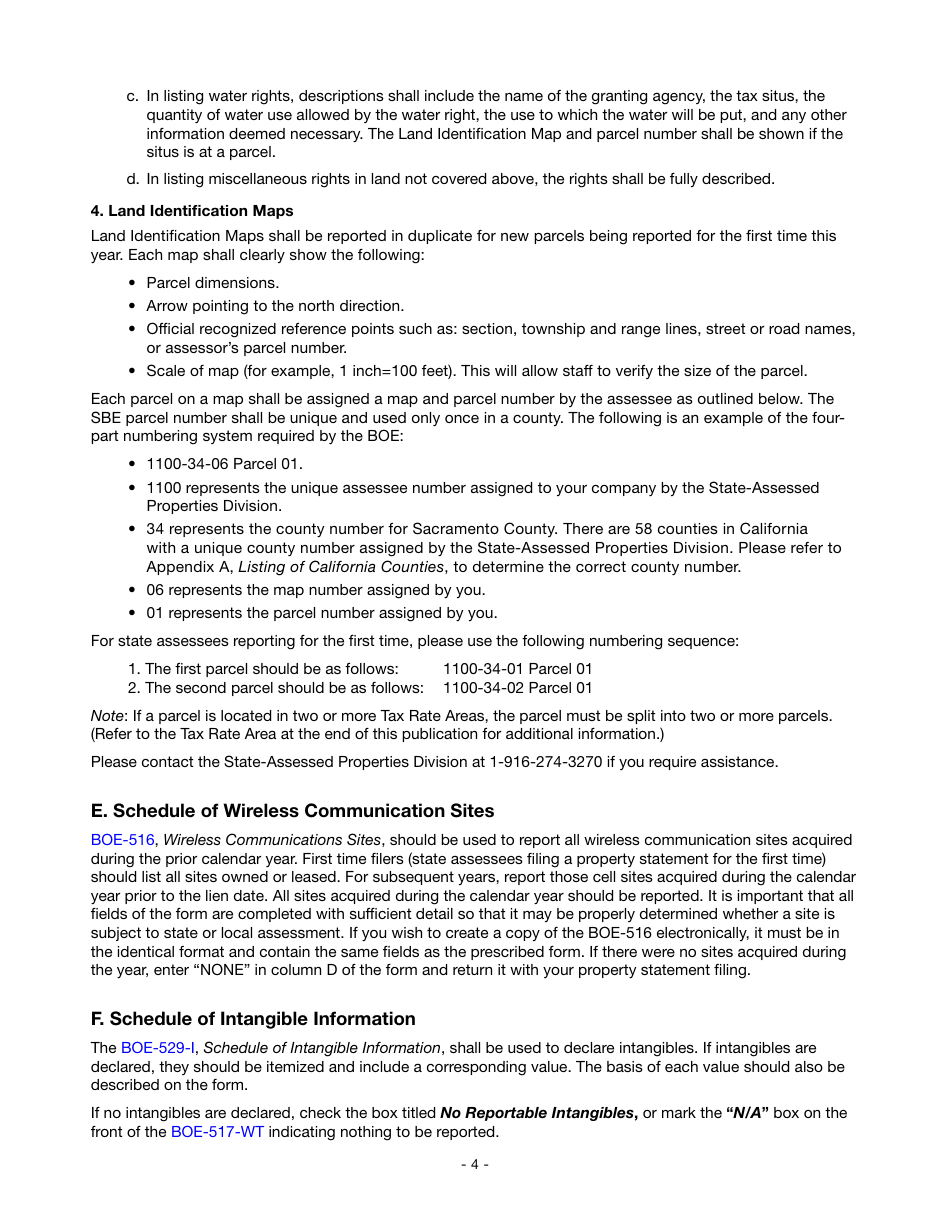 c. In listing water rights, descriptions shall include the name of the granting agency, the tax situs, the quantity of water use allowed by the water right, the use to which the water will be put, and any other information deemed necessary. The Land Identification Map and parcel number shall be shown if the situs is at a parcel.

d. In listing miscellaneous rights in land not covered above, the rights shall be fully described.

4. Land Identification Maps

Land Identification Maps shall be reported in duplicate for new parcels being reported for the first time this year. Each map shall clearly show the following:

• Parcel dimensions.
• Arrow pointing to the north direction.
• Official recognized reference points such as: section, township and range lines, street or road names, or assessor's parcel number.
• Scale of map (for example, 1 inch=100 feet). This will allow staff to verify the size of the parcel.

Each parcel on a map shall be assigned a map and parcel number by the assessee as outlined below. The SBE parcel number shall be unique and used only once in a county. The following is an example of the four-part numbering system required by the BOE:

• 1100-34-06 Parcel 01.
• 1100 represents the unique assessee number assigned to your company by the State-Assessed Properties Division.
• 34 represents the county number for Sacramento County. There are 58 counties in California with a unique county number assigned by the State-Assessed Properties Division. Please refer to Appendix A, Listing of California Counties, to determine the correct county number.
• 06 represents the map number assigned by you.
• 01 represents the parcel number assigned by you.

For state assessees reporting for the first time, please use the following numbering sequence:

1. The first parcel should be as follows: 1100-34-01 Parcel 01
2. The second parcel should be as follows: 1100-34-02 Parcel 01

Note: If a parcel is located in two or more Tax Rate Areas, the parcel must be split into two or more parcels. (Refer to the Tax Rate Area at the end of this publication for additional information.)

Please contact the State-Assessed Properties Division at 1-916-274-3270 if you require assistance.

E. Schedule of Wireless Communication Sites

BOE-516, Wireless Communications Sites, should be used to report all wireless communication sites acquired during the prior calendar year. First time filers (state assessees filing a property statement for the first time) should list all sites owned or leased. For subsequent years, report those cell sites acquired during the calendar year prior to the lien date. All sites acquired during the calendar year should be reported. It is important that all fields of the form are completed with sufficient detail so that it may be properly determined whether a site is subject to state or local assessment. If you wish to create a copy of the BOE-516 electronically, it must be in the identical format and contain the same fields as the prescribed form. If there were no sites acquired during the year, enter "NONE" in column D of the form and return it with your property statement filing.

F. Schedule of Intangible Information

The BOE-529-I, Schedule of Intangible Information, shall be used to declare intangibles. If intangibles are declared, they should be itemized and include a corresponding value. The basis of each value should also be described on the form.

If no intangibles are declared, check the box titled No Reportable Intangibles, or mark the "N/A" box on the front of the BOE-517-WT indicating nothing to be reported.

- 4 -